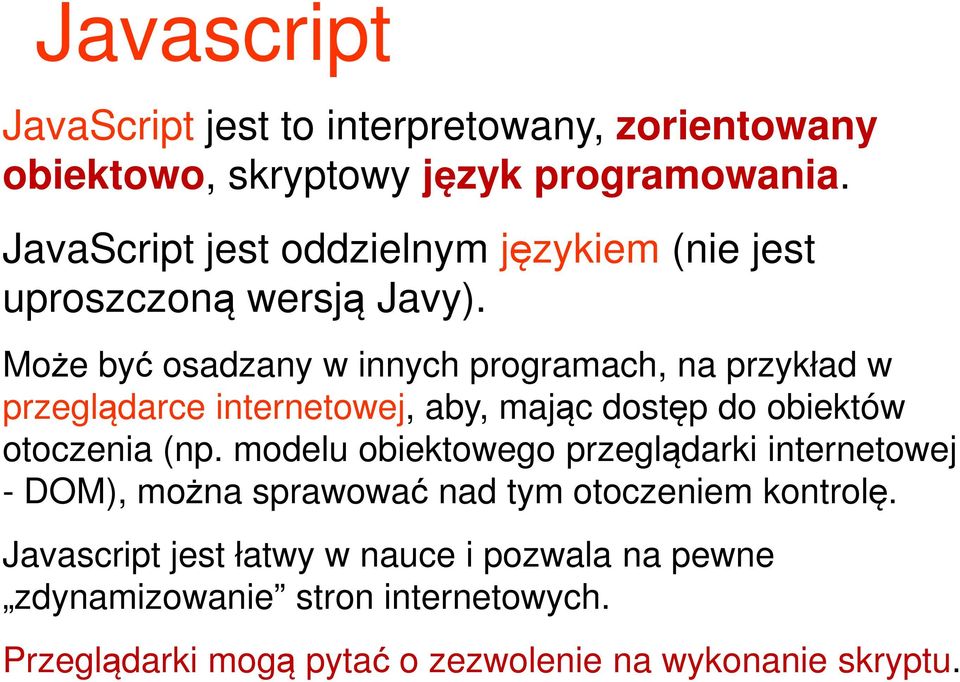 Javascript

JavaScript jest to interpretowany, zorientowany obiektowo, skryptowy język programowania.

JavaScript jest oddzielnym językiem (nie jest uproszczoną wersją Javy).

Może być osadzany w innych programach, na przykład w przeglądarce internetowej, aby, mając dostęp do obiektów otoczenia (np. modelu obiektowego przeglądarki internetowej - DOM), można sprawować nad tym otoczeniem kontrolę.

Javascript jest łatwy w nauce i pozwala na pewne „zdynamizowanie” stron internetowych.

Przeglądarki mogą pytać o zezwolenie na wykonanie skryptu.